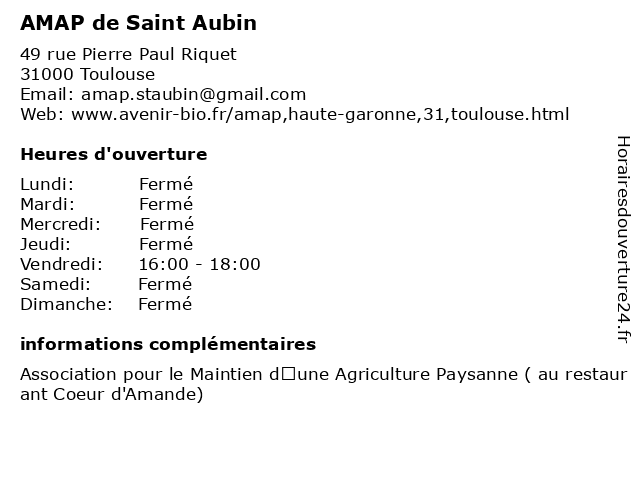 AMAP de Saint Aubin

49 rue Pierre Paul Riquet
31000 Toulouse
Email: amap.staubin@gmail.com
Web: www.avenir-bio.fr/amap,haute-garonne,31,toulouse.html

Heures d'ouverture

| | |
|---|---|
| Lundi: | Fermé |
| Mardi: | Fermé |
| Mercredi: | Fermé |
| Jeudi: | Fermé |
| Vendredi: | 16:00 - 18:00 |
| Samedi: | Fermé |
| Dimanche: | Fermé |

informations complémentaires

Association pour le Maintien d□une Agriculture Paysanne ( au restaurant Coeur d'Amande)

Horairesdouverture24.fr